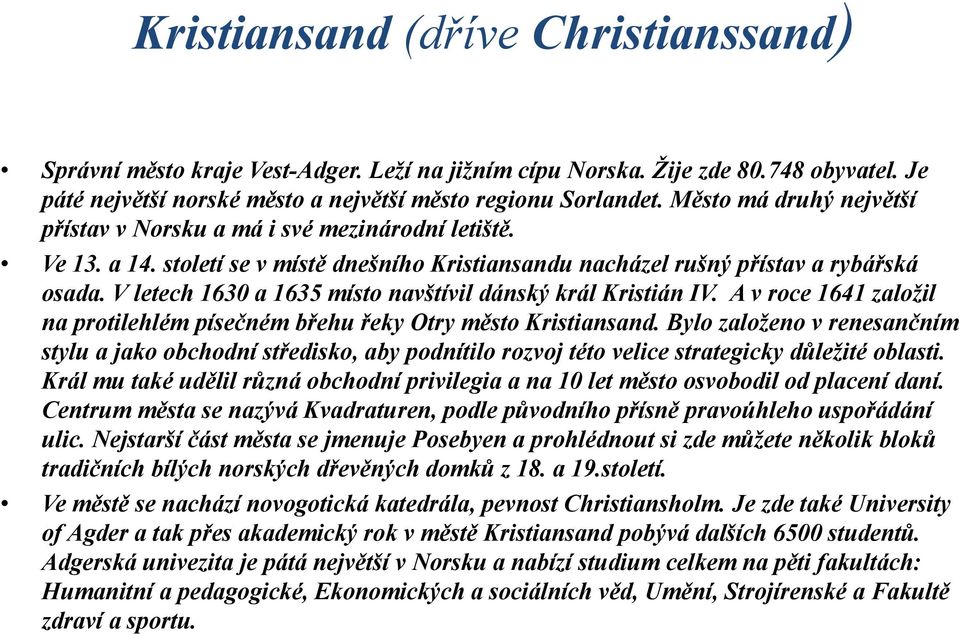 Kristiansand (dříve Christianssand)

• Správní město kraje Vest-Adger. Leží na jižním cípu Norska. Žije zde 80.748 obyvatel. Je páté největší norské město a největší město regionu Sorlandet. Město má druhý největší přístav v Norsku a má i své mezinárodní letiště.

• Ve 13. a 14. století se v místě dnešního Kristiansandu nacházel rušný přístav a rybářská osada. V letech 1630 a 1635 místo navštívil dánský král Kristián IV. A v roce 1641 založil na protilehlém písečném břehu řeky Otry město Kristiansand. Bylo založeno v renesančním stylu a jako obchodní středisko, aby podnítilo rozvoj této velice strategicky důležité oblasti. Král mu také udělil různá obchodní privilegia a na 10 let město osvobodil od placení daní. Centrum města se nazývá Kvadraturen, podle původního přísně pravoúhleho uspořádání ulic. Nejstarší část města se jmenuje Posebyen a prohlédnout si zde můžete několik bloků tradičních bílých norských dřevěných domků z 18. a 19.století.

• Ve městě se nachází novogotická katedrála, pevnost Christiansholm. Je zde také University of Agder a tak přes akademický rok v městě Kristiansand pobývá dalších 6500 studentů. Adgerská univezita je pátá největší v Norsku a nabízí studium celkem na pěti fakultách: Humanitní a pedagogické, Ekonomických a sociálních věd, Umění, Strojírenské a Fakultě zdraví a sportu.